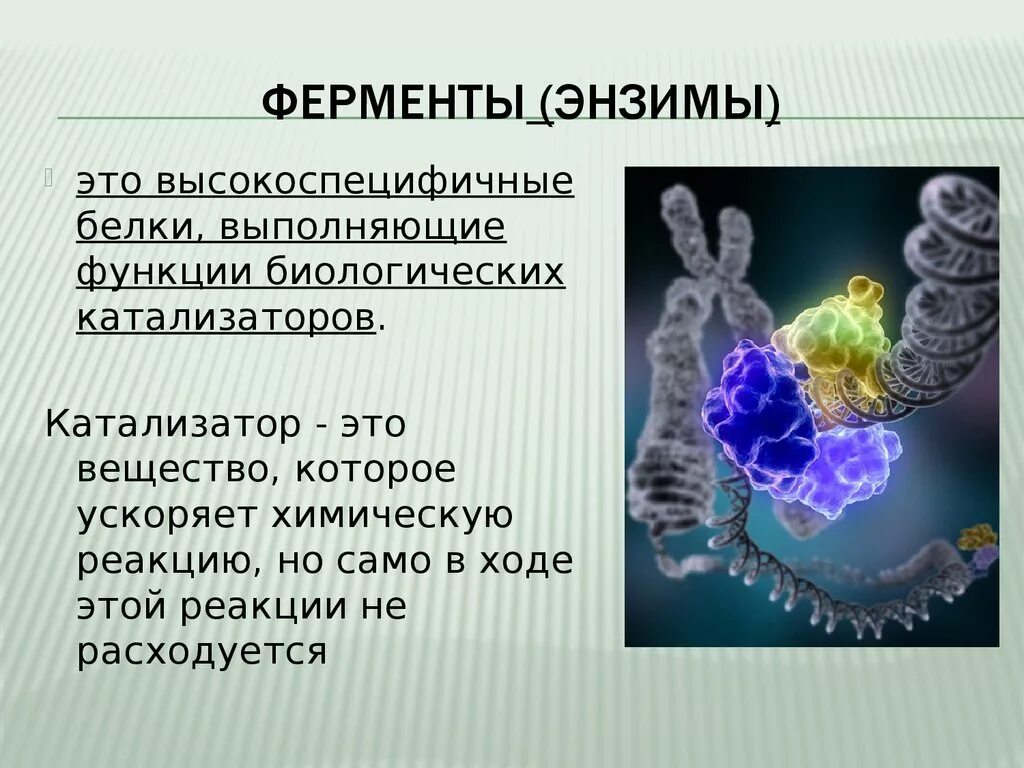 ФЕРМЕНТЫ (ЭНЗИМЫ)

это высокоспецифичные белки, выполняющие функции биологических катализаторов.

Катализатор - это вещество, которое ускоряет химическую реакцию, но само в ходе этой реакции не расходуется